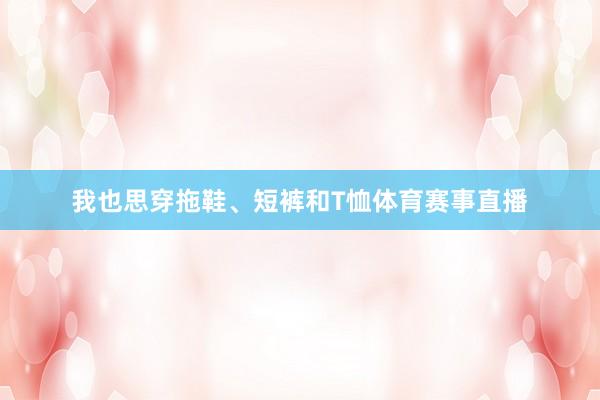 我也思穿拖鞋、短裤和T恤体育赛事直播